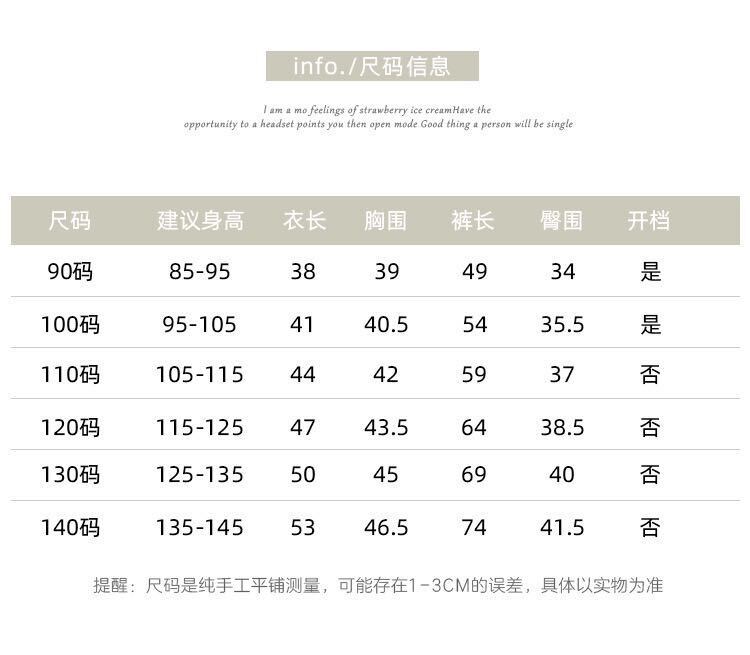 info./尺码信息

I am a mo feelings of strawberry ice creamHave the opportunity to a headset points you then open mode Good thing a person will be single

| 尺码 | 建议身高 | 衣长 | 胸围 | 裤长 | 臀围 | 开档 |
|---|---|---|---|---|---|---|
| 90码 | 85-95 | 38 | 39 | 49 | 34 | 是 |
| 100码 | 95-105 | 41 | 40.5 | 54 | 35.5 | 是 |
| 110码 | 105-115 | 44 | 42 | 59 | 37 | 否 |
| 120码 | 115-125 | 47 | 43.5 | 64 | 38.5 | 否 |
| 130码 | 125-135 | 50 | 45 | 69 | 40 | 否 |
| 140码 | 135-145 | 53 | 46.5 | 74 | 41.5 | 否 |

提醒：尺码是纯手工平铺测量，可能存在1-3CM的误差，具体以实物为准